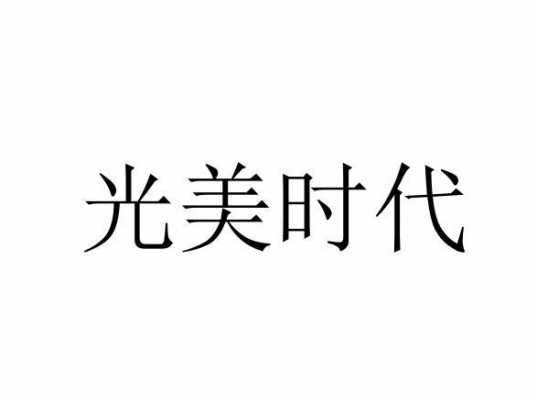 光美时代